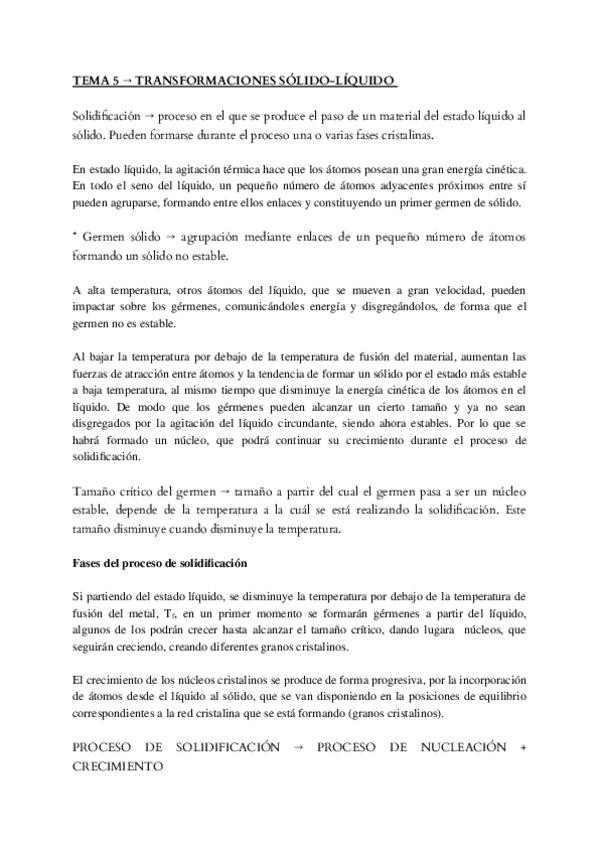 TEMA 5 → TRANSFORMACIONES SÓLIDO-LÍQUIDO

Solidificación → proceso en el que se produce el paso de un material del estado líquido al sólido. Pueden formarse durante el proceso una o varias fases cristalinas.

En estado líquido, la agitación térmica hace que los átomos posean una gran energía cinética. En todo el seno del líquido, un pequeño número de átomos adyacentes próximos entre sí pueden agruparse, formando entre ellos enlaces y constituyendo un primer germen de sólido.

* Germen sólido → agrupación mediante enlaces de un pequeño número de átomos formando un sólido no estable.

A alta temperatura, otros átomos del líquido, que se mueven a gran velocidad, pueden impactar sobre los gérmenes, comunicándoles energía y disgregándolos, de forma que el germen no es estable.

Al bajar la temperatura por debajo de la temperatura de fusión del material, aumentan las fuerzas de atracción entre átomos y la tendencia de formar un sólido por el estado más estable a baja temperatura, al mismo tiempo que disminuye la energía cinética de los átomos en el líquido. De modo que los gérmenes pueden alcanzar un cierto tamaño y ya no sean disgregados por la agitación del líquido circundante, siendo ahora estables. Por lo que se habrá formado un núcleo, que podrá continuar su crecimiento durante el proceso de solidificación.

Tamaño crítico del germen → tamaño a partir del cual el germen pasa a ser un núcleo estable, depende de la temperatura a la cuál se está realizando la solidificación. Este tamaño disminuye cuando disminuye la temperatura.

Fases del proceso de solidificación

Si partiendo del estado líquido, se disminuye la temperatura por debajo de la temperatura de fusión del metal, $T_f$, en un primer momento se formarán gérmenes a partir del líquido, algunos de los podrán crecer hasta alcanzar el tamaño crítico, dando lugara núcleos, que seguirán creciendo, creando diferentes granos cristalinos.

El crecimiento de los núcleos cristalinos se produce de forma progresiva, por la incorporación de átomos desde el líquido al sólido, que se van disponiendo en la posiciones de equilibrio correspondientes a la red cristalina que se está formando (granos cristalinos).

PROCESO DE SOLIDIFICACIÓN → PROCESO DE NUCLEACIÓN + CRECIMIENTO